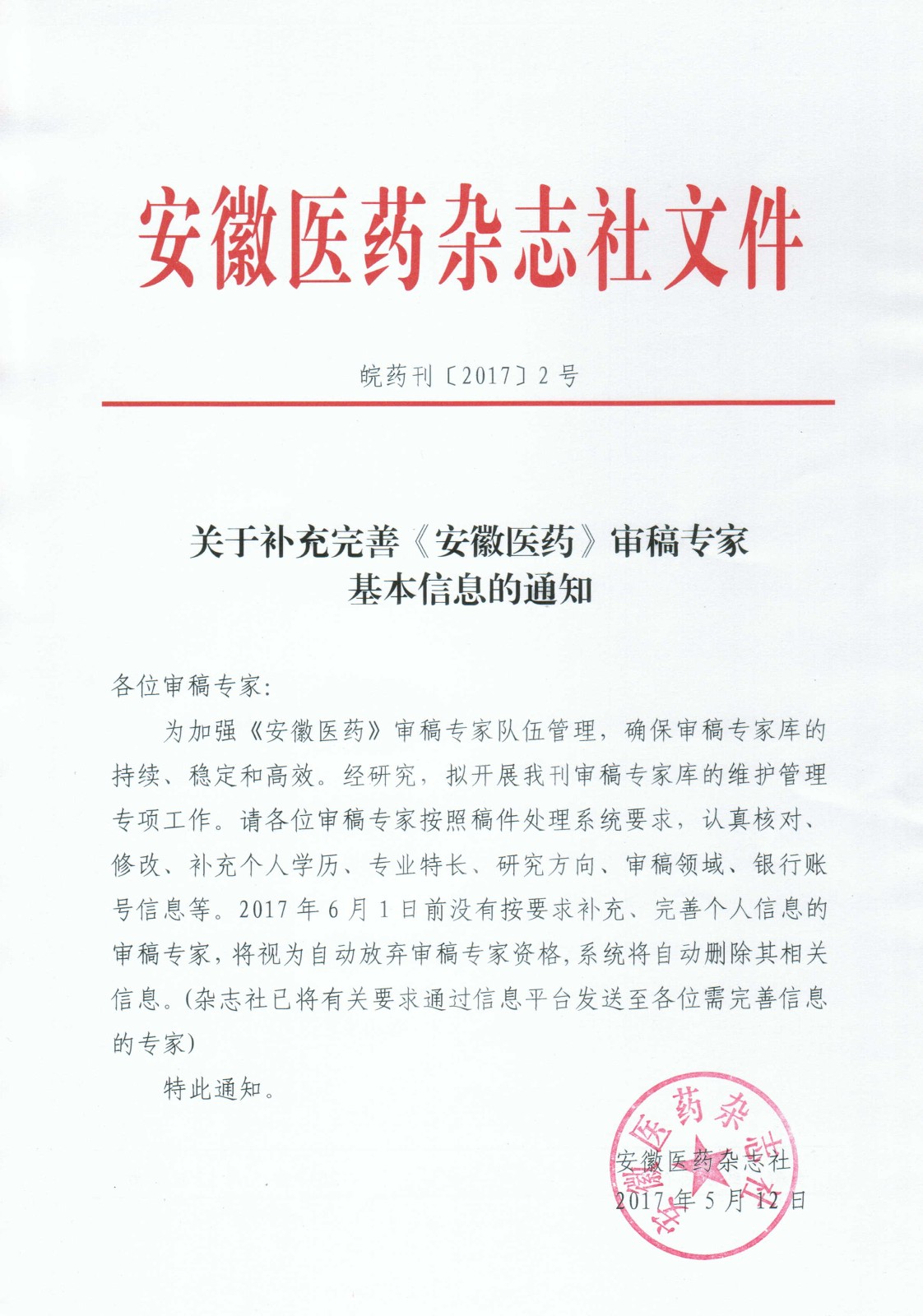 安徽医药杂志社文件

皖药刊〔2017〕2 号

关于补充完善《安徽医药》审稿专家基本信息的通知

各位审稿专家:

为加强《安徽医药》审稿专家队伍管理，确保审稿专家库的持续、稳定和高效。经研究，拟开展我刊审稿专家库的维护管理专项工作。请各位审稿专家按照稿件处理系统要求，认真核对、修改、补充个人学历、专业特长、研究方向、审稿领域、银行账号信息等。2017 年 6 月 1 日前没有按要求补充、完善个人信息的审稿专家，将视为自动放弃审稿专家资格，系统将自动删除其相关信息。(杂志社已将有关要求通过信息平台发送至各位需完善信息的专家)

特此通知。

安徽医药杂志社
安徽医药杂志社
2017 年 5 月 12 日